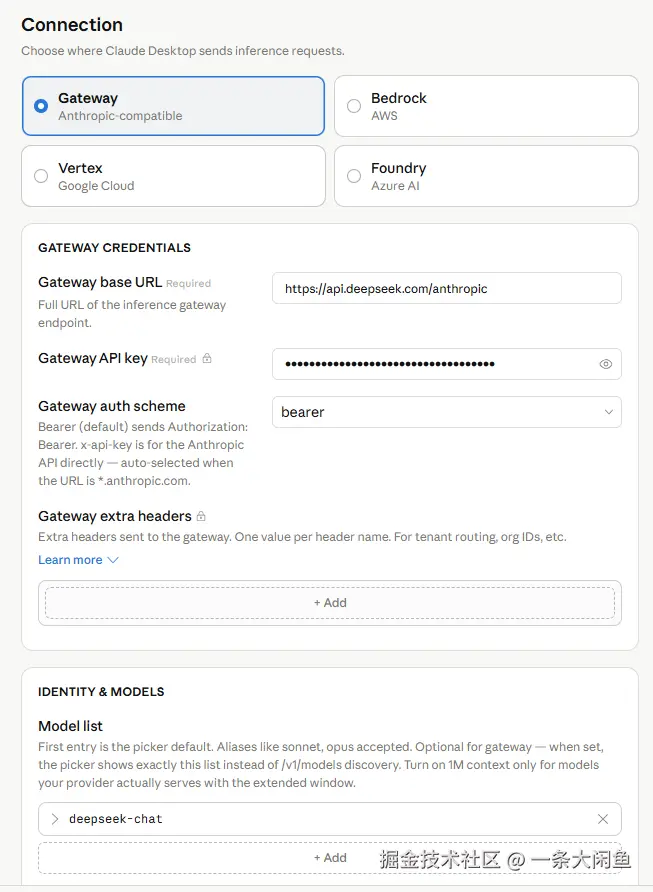 Connection
Choose where Claude Desktop sends inference requests.

Gateway
Anthropic-compatible

Bedrock
AWS

Vertex
Google Cloud

Foundry
Azure AI

GATEWAY CREDENTIALS

Gateway base URL Required
Full URL of the inference gateway endpoint.

https://api.deepseek.com/anthropic

Gateway API key Required

••••••••••••••••••••••••••••••••••••

Gateway auth scheme
Bearer (default) sends Authorization: Bearer. x-api-key is for the Anthropic API directly — auto-selected when the URL is *.anthropic.com.

bearer

Gateway extra headers
Extra headers sent to the gateway. One value per header name. For tenant routing, org IDs, etc.

Learn more

+ Add

IDENTITY & MODELS

Model list
First entry is the picker default. Aliases like sonnet, opus accepted. Optional for gateway — when set, the picker shows exactly this list instead of /v1/models discovery. Turn on 1M context only for models your provider actually serves with the extended window.

deepseek-chat

+ Add

掘金技术社区 @ 一条大闲鱼